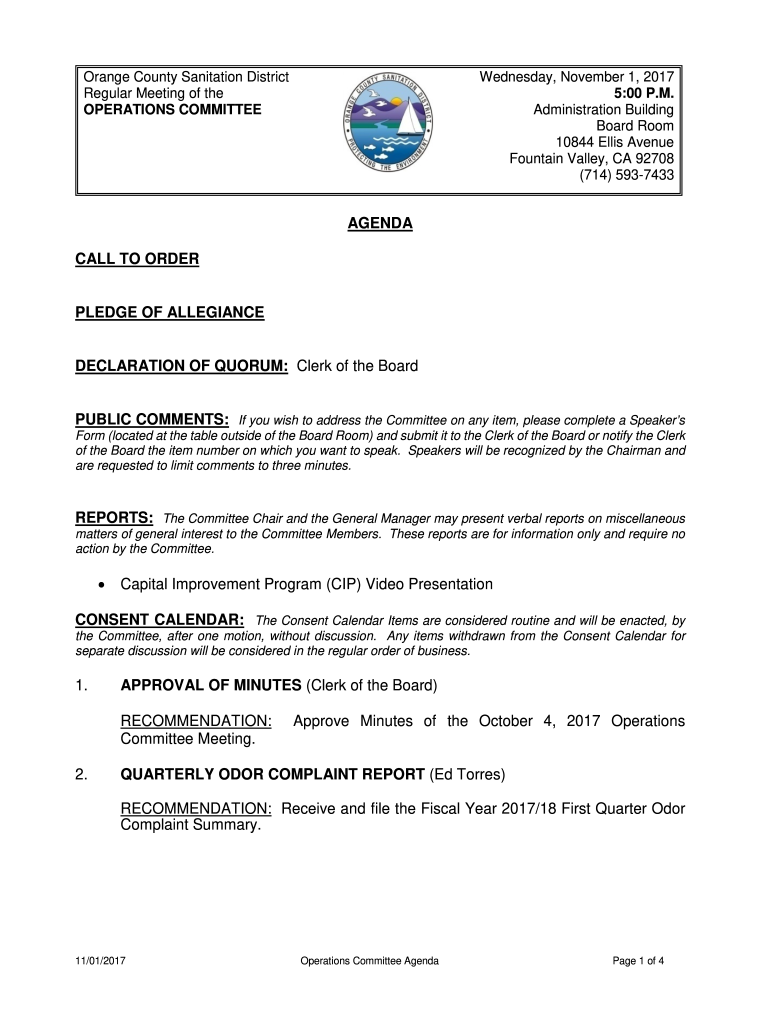 Orange County Sanitation District
Regular Meeting of the
OPERATIONS COMMITTEE

ORANGE COUNTY SANITATION DISTRICT
PROTECTING THE ENVIRONMENT

Wednesday, November 1, 2017
5:00 P.M.
Administration Building
Board Room
10844 Ellis Avenue
Fountain Valley, CA 92708
(714) 593-7433

AGENDA

CALL TO ORDER

PLEDGE OF ALLEGIANCE

DECLARATION OF QUORUM: Clerk of the Board

PUBLIC COMMENTS: If you wish to address the Committee on any item, please complete a Speaker's Form (located at the table outside of the Board Room) and submit it to the Clerk of the Board or notify the Clerk of the Board the item number on which you want to speak. Speakers will be recognized by the Chairman and are requested to limit comments to three minutes.

REPORTS: The Committee Chair and the General Manager may present verbal reports on miscellaneous matters of general interest to the Committee Members. These reports are for information only and require no action by the Committee.

• Capital Improvement Program (CIP) Video Presentation

CONSENT CALENDAR: The Consent Calendar Items are considered routine and will be enacted, by the Committee, after one motion, without discussion. Any items withdrawn from the Consent Calendar for separate discussion will be considered in the regular order of business.

1. APPROVAL OF MINUTES (Clerk of the Board)

RECOMMENDATION: Approve Minutes of the October 4, 2017 Operations Committee Meeting.

2. QUARTERLY ODOR COMPLAINT REPORT (Ed Torres)

RECOMMENDATION: Receive and file the Fiscal Year 2017/18 First Quarter Odor Complaint Summary.

11/01/2017 Operations Committee Agenda Page 1 of 4